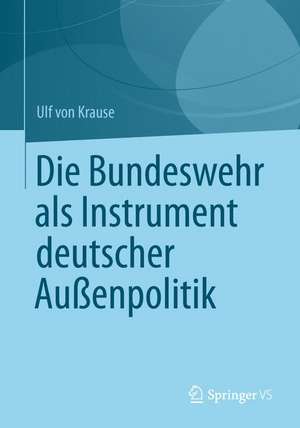 Ulf von Krause

Die Bundeswehr als Instrument deutscher Außenpolitik

Springer VS